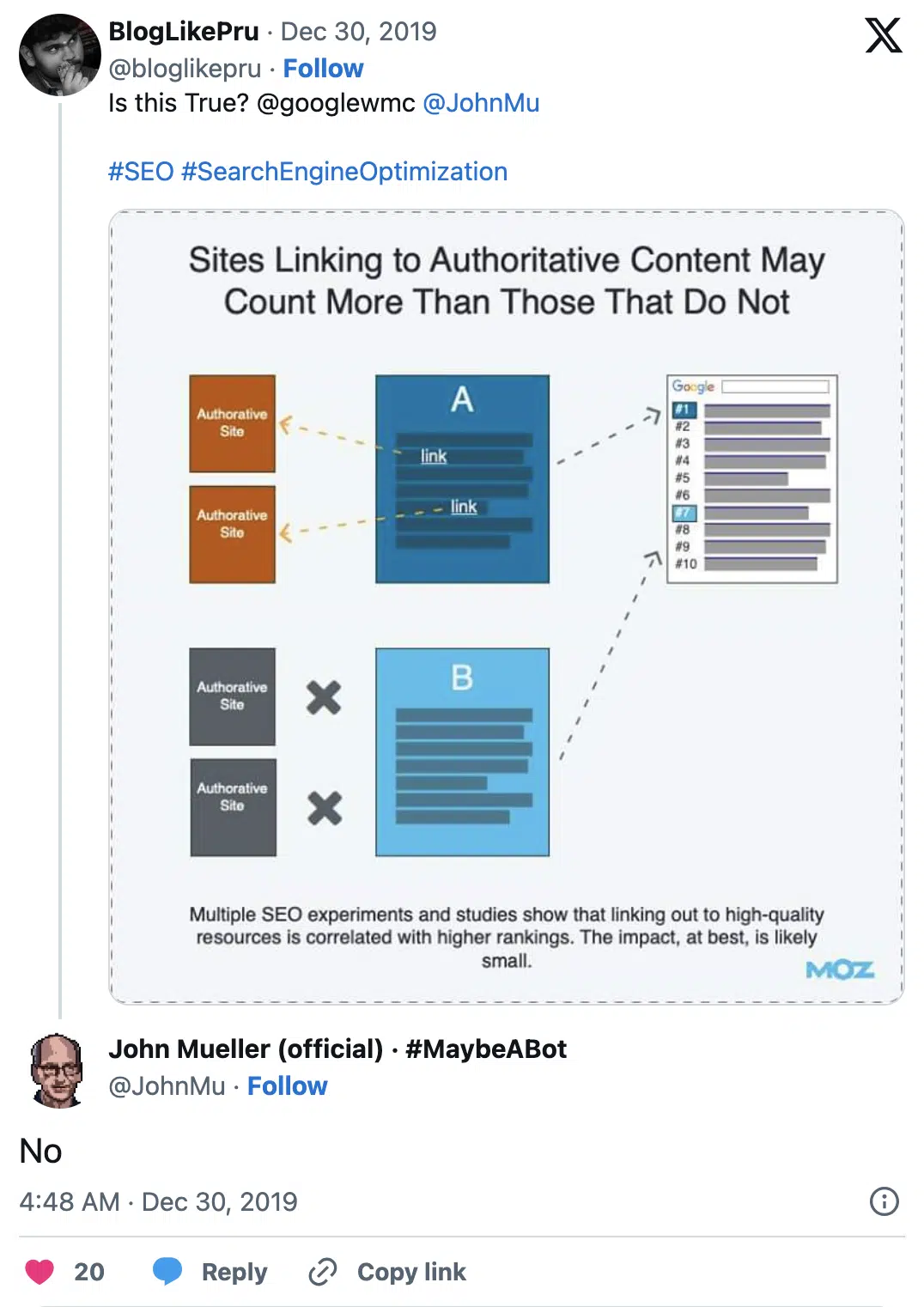 BlogLikePru · Dec 30, 2019
@bloglikepru · Follow
Is this True? @googlewmc @JohnMu

#SEO #SearchEngineOptimization

Sites Linking to Authoritative Content May Count More Than Those That Do Not

Authorative Site

Authorative Site

A

link

link

Google

#1
#2
#3
#4
#5
#6
#7
#8
#9
#10

Authorative Site

Authorative Site

B

Multiple SEO experiments and studies show that linking out to high-quality resources is correlated with higher rankings. The impact, at best, is likely small.

MOZ

John Mueller (official) · #MaybeABot
@JohnMu · Follow

No

4:48 AM · Dec 30, 2019

20 Reply Copy link